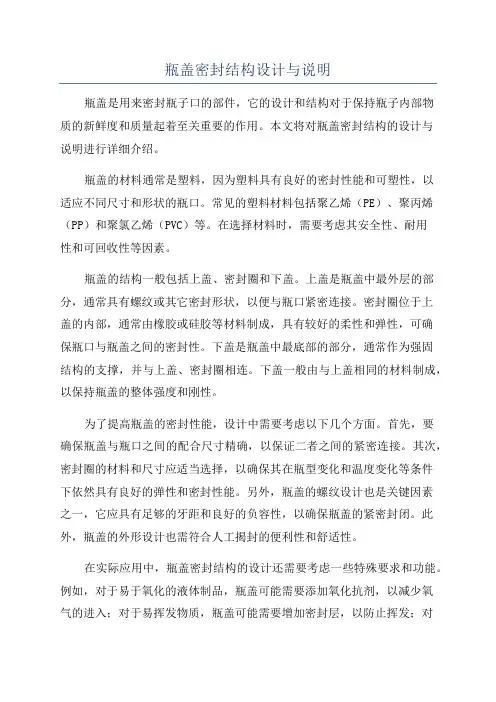 瓶盖密封结构设计与说明

瓶盖是用来密封瓶子口的部件，它的设计和结构对于保持瓶子内部物质的新鲜度和质量起着至关重要的作用。本文将对瓶盖密封结构的设计与说明进行详细介绍。

瓶盖的材料通常是塑料，因为塑料具有良好的密封性能和可塑性，以适应不同尺寸和形状的瓶口。常见的塑料材料包括聚乙烯（PE）、聚丙烯（PP）和聚氯乙烯（PVC）等。在选择材料时，需要考虑其安全性、耐用性和可回收性等因素。

瓶盖的结构一般包括上盖、密封圈和下盖。上盖是瓶盖中最外层的部分，通常具有螺纹或其它密封形状，以便与瓶口紧密连接。密封圈位于上盖的内部，通常由橡胶或硅胶等材料制成，具有较好的柔性和弹性，可确保瓶口与瓶盖之间的密封性。下盖是瓶盖中最底部的部分，通常作为强固结构的支撑，并与上盖、密封圈相连。下盖一般由与上盖相同的材料制成，以保持瓶盖的整体强度和刚性。

为了提高瓶盖的密封性能，设计中需要考虑以下几个方面。首先，要确保瓶盖与瓶口之间的配合尺寸精确，以保证二者之间的紧密连接。其次，密封圈的材料和尺寸应适当选择，以确保其在瓶型变化和温度变化等条件下依然具有良好的弹性和密封性能。另外，瓶盖的螺纹设计也是关键因素之一，它应具有足够的牙距和良好的负容性，以确保瓶盖的紧密封闭。此外，瓶盖的外形设计也需符合人工揭封的便利性和舒适性。

在实际应用中，瓶盖密封结构的设计还需要考虑一些特殊要求和功能。例如，对于易于氧化的液体制品，瓶盖可能需要添加氧化抗剂，以减少氧气的进入；对于易挥发物质，瓶盖可能需要增加密封层，以防止挥发；对